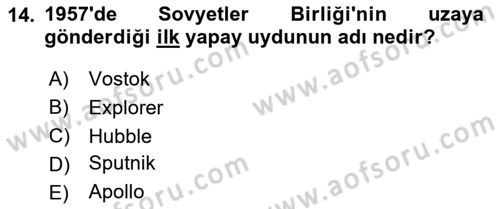 14. 1957'de Sovyetler Birliği'nin uzaya gönderdiği ilk yapay uydunun adı nedir?

A) Vostok
B) Explorer
C) Hubble
D) Sputnik
E) Apollo

www.aofsoru.com
www.aofsoru.com
www.aofsoru.com
www.aofsoru.com